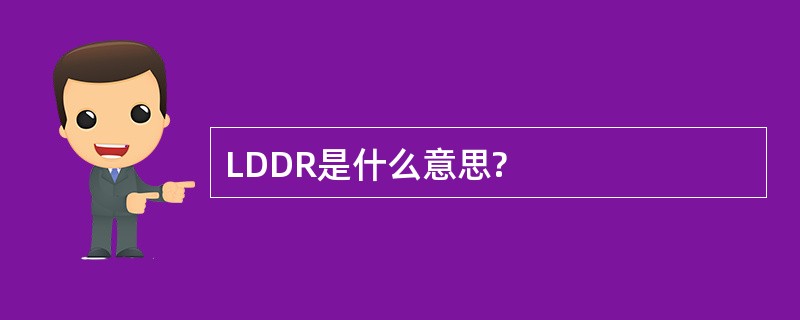 LDDR是什么意思?